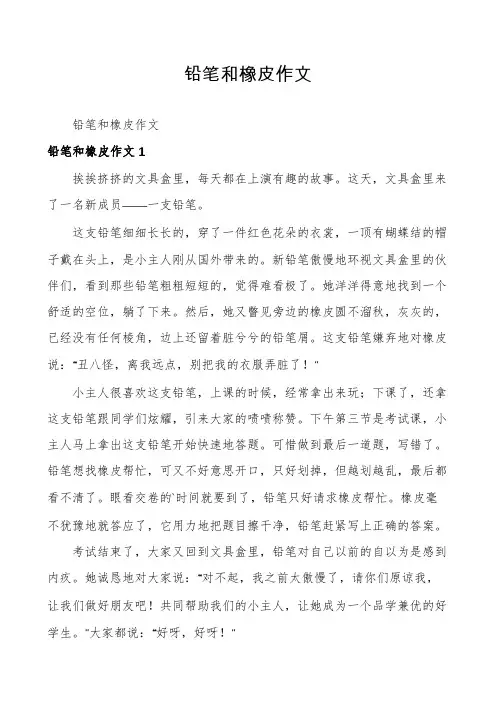 铅笔和橡皮作文

铅笔和橡皮作文

铅笔和橡皮作文 1

挨挨挤挤的文具盒里，每天都在上演有趣的故事。这天，文具盒里来了一名新成员——一支铅笔。

这支铅笔细细长长的，穿了一件红色花朵的衣裳，一顶有蝴蝶结的帽子戴在头上，是小主人刚从国外带来的。新铅笔傲慢地环视文具盒里的伙伴们，看到那些铅笔粗粗短短的，觉得难看极了。她洋洋得意地找到一个舒适的空位，躺了下来。然后，她又瞥见旁边的橡皮圆不溜秋，灰灰的，已经没有任何棱角，边上还留着脏兮兮的铅笔屑。这支铅笔嫌弃地对橡皮说："丑八怪，离我远点，别把我的衣服弄脏了！"

小主人很喜欢这支铅笔，上课的时候，经常拿出来玩；下课了，还拿这支铅笔跟同学们炫耀，引来大家的啧啧称赞。下午第三节是考试课，小主人马上拿出这支铅笔开始快速地答题。可惜做到最后一道题，写错了。铅笔想找橡皮帮忙，可又不好意思开口，只好划掉，但越划越乱，最后都看不清了。眼看交卷的`时间就要到了，铅笔只好请求橡皮帮忙。橡皮毫不犹豫地就答应了，它用力地把题目擦干净，铅笔赶紧写上正确的答案。

考试结束了，大家又回到文具盒里，铅笔对自己以前的自以为是感到内疚。她诚恳地对大家说："对不起，我之前太傲慢了，请你们原谅我，让我们做好朋友吧！共同帮助我们的小主人，让她成为一个品学兼优的好学生。"大家都说："好呀，好呀！"